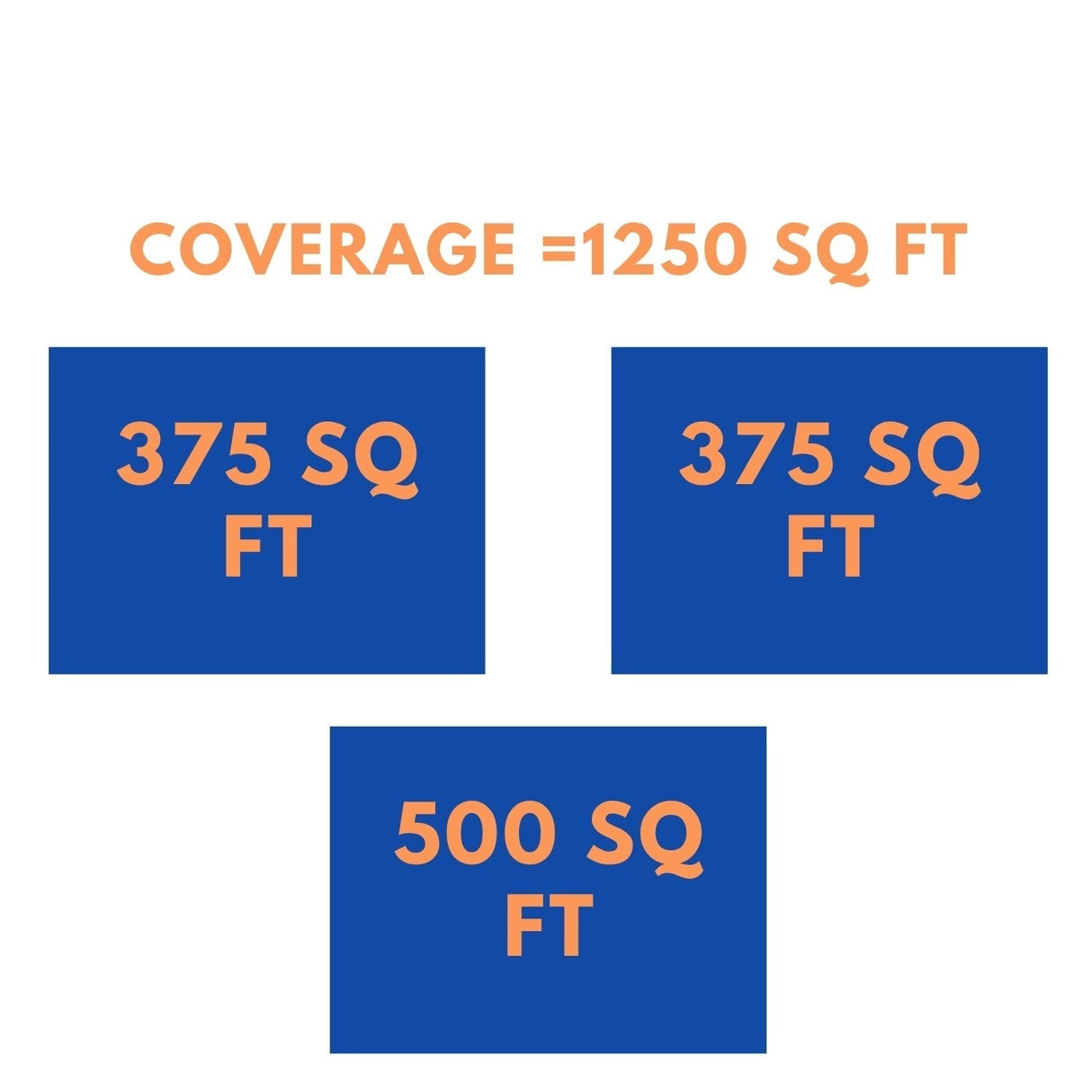 COVERAGE =1250 SQ FT

375 SQ FT

375 SQ FT

500 SQ FT